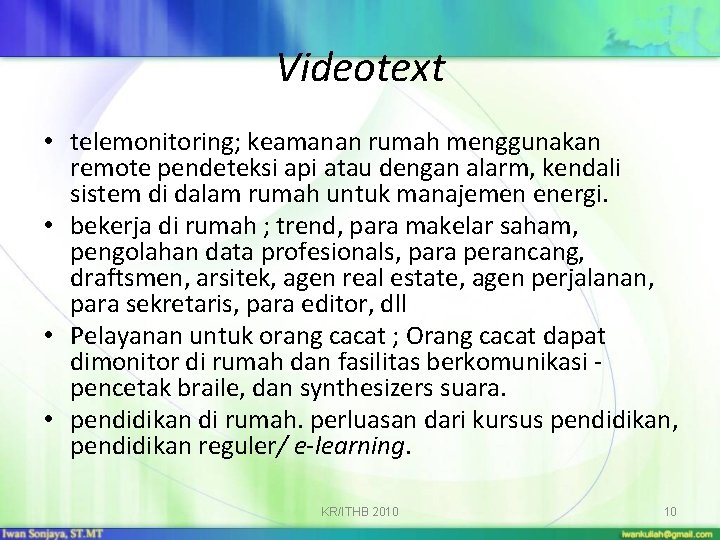 Videotext

• telemonitoring; keamanan rumah menggunakan remote pendeteksi api atau dengan alarm, kendali sistem di dalam rumah untuk manajemen energi.
• bekerja di rumah ; trend, para makelar saham, pengolahan data profesionals, para perancang, draftsmen, arsitek, agen real estate, agen perjalanan, para sekretaris, para editor, dll
• Pelayanan untuk orang cacat ; Orang cacat dapat dimonitor di rumah dan fasilitas berkomunikasi - pencetak braile, dan synthesizers suara.
• pendidikan di rumah. perluasan dari kursus pendidikan, pendidikan reguler/ e-learning.

KR/ITHB 2010

10

Iwan Sonjaya, ST.MT

iwankuliah@gmail.com